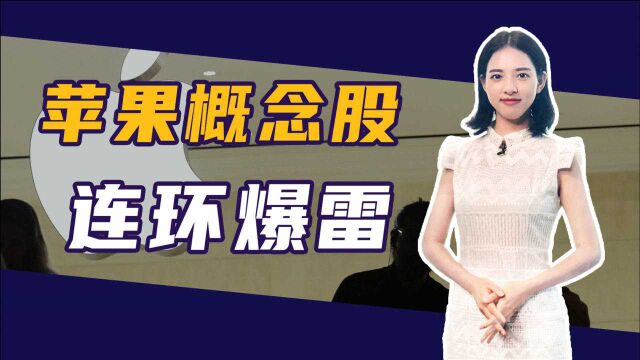 苹果概念股
连环爆雷